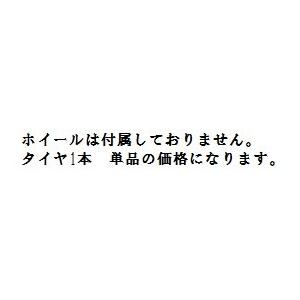 ホイールは付属しておりません。
タイヤ1本　単品の価格になります。